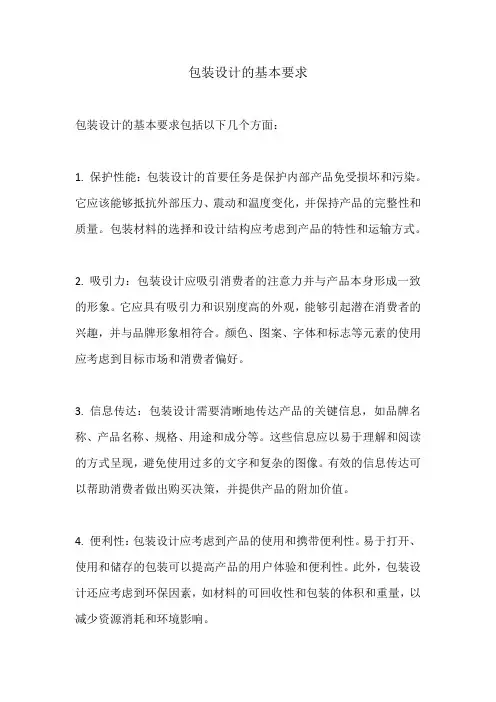 包装设计的基本要求

包装设计的基本要求包括以下几个方面：

1. 保护性能：包装设计的首要任务是保护内部产品免受损坏和污染。它应该能够抵抗外部压力、震动和温度变化，并保持产品的完整性和质量。包装材料的选择和设计结构应考虑到产品的特性和运输方式。

2. 吸引力：包装设计应吸引消费者的注意力并与产品本身形成一致的形象。它应具有吸引力和识别度高的外观，能够引起潜在消费者的兴趣，并与品牌形象相符合。颜色、图案、字体和标志等元素的使用应考虑到目标市场和消费者偏好。

3. 信息传达：包装设计需要清晰地传达产品的关键信息，如品牌名称、产品名称、规格、用途和成分等。这些信息应以易于理解和阅读的方式呈现，避免使用过多的文字和复杂的图像。有效的信息传达可以帮助消费者做出购买决策，并提供产品的附加价值。

4. 便利性：包装设计应考虑到产品的使用和携带便利性。易于打开、使用和储存的包装可以提高产品的用户体验和便利性。此外，包装设计还应考虑到环保因素，如材料的可回收性和包装的体积和重量，以减少资源消耗和环境影响。